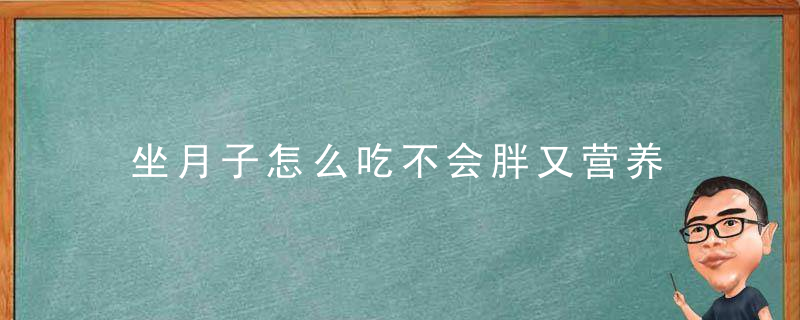 坐月子怎么吃不会胖又营养